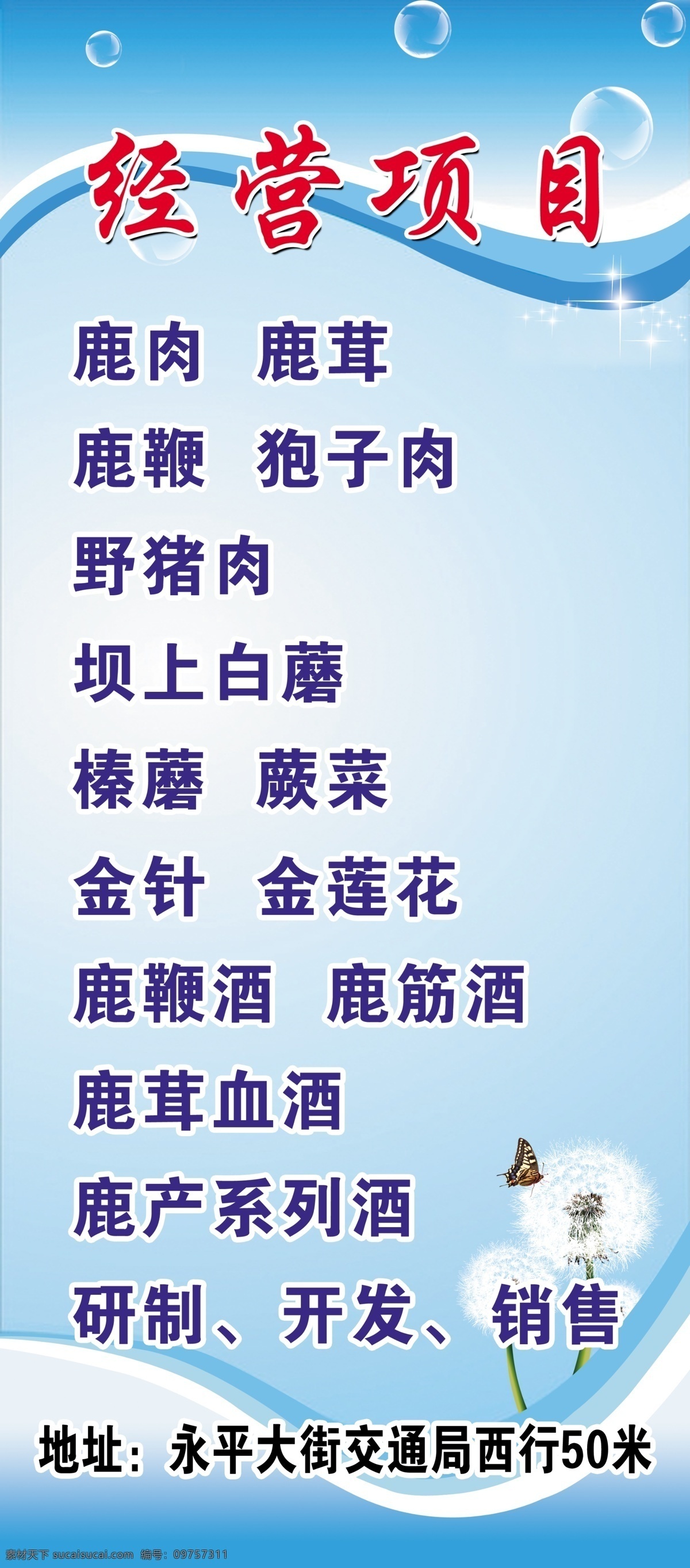 经营项目

鹿肉 鹿茸

鹿鞭 狍子肉

野猪肉

坝上白蘑

榛蘑 蕨菜

金针 金莲花

鹿鞭酒 鹿筋酒

鹿茸血酒

鹿产系列酒

研制、开发、销售

地址：永平大街交通局西行50米

素材天下 sucaisucai.com 编号：09757311